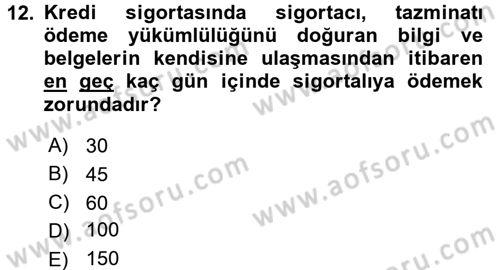 12. Kredi sigortasında sigortacı, tazminatı ödeme yükümlülüğünü doğuran bilgi ve belgelerin kendisine ulaşmasından itibaren en geç kaç gün içinde sigortalıya ödemek zorundadır?

A) 30
B) 45
C) 60
D) 100
E) 150

www.aofsoru.com
www.aofsoru.com
www.aofsoru.com
www.aofsoru.com
www.aofsoru.com